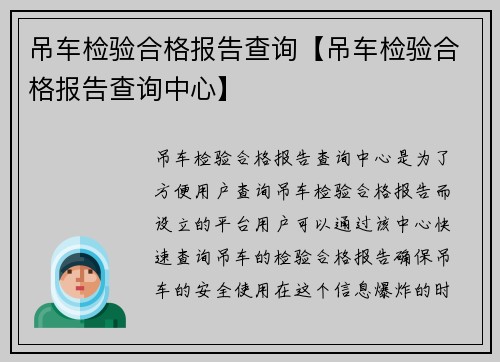 吊车检验合格报告查询【吊车检验合格报告查询中心】

吊车检验合格报告查询中心是为了方便用户查询吊车检验合格报告而设立的平台用户可以通过该中心快速查询吊车的检验合格报告确保吊车的安全使用在这个信息爆炸的时